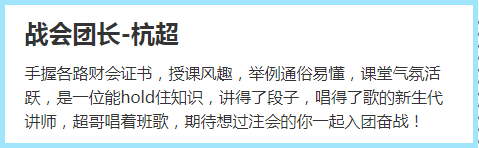 战会团长-杭超

手握各路财会证书，授课风趣，举例通俗易懂，课堂气氛活跃，是一位能hold住知识，讲得了段子，唱得了歌的新生代讲师，超哥唱着班歌，期待想过注会的你一起入团奋战！